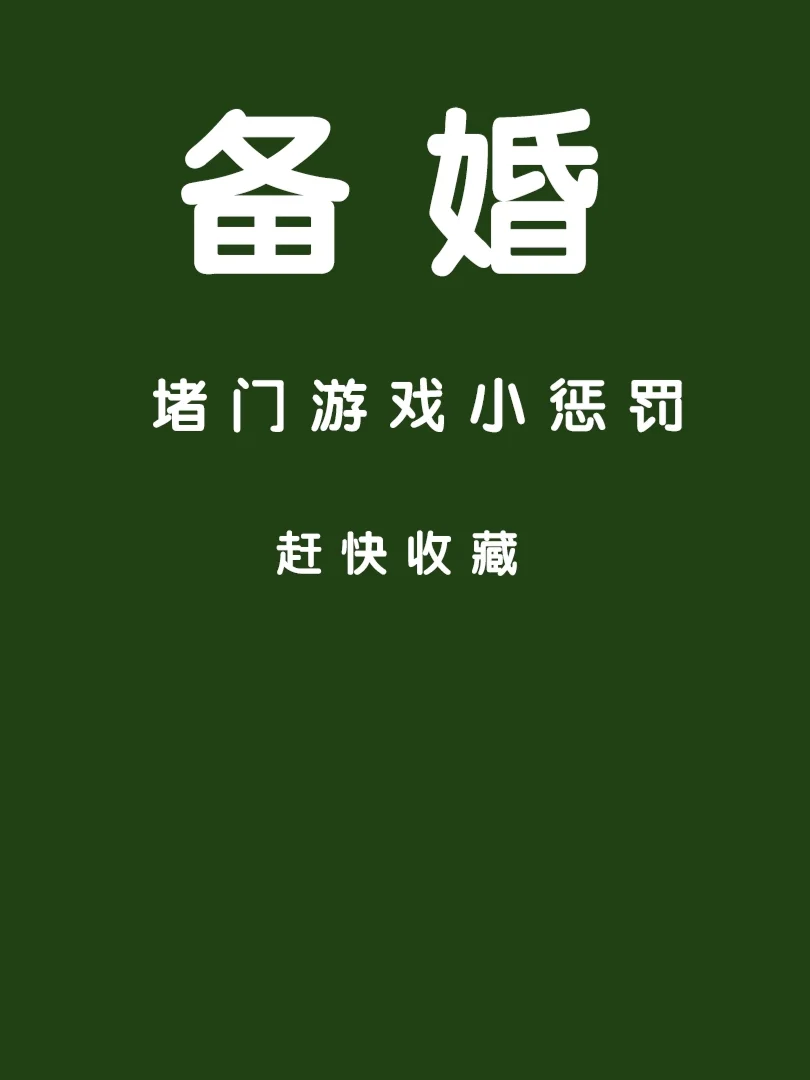 备婚

堵门游戏小惩罚

赶快收藏